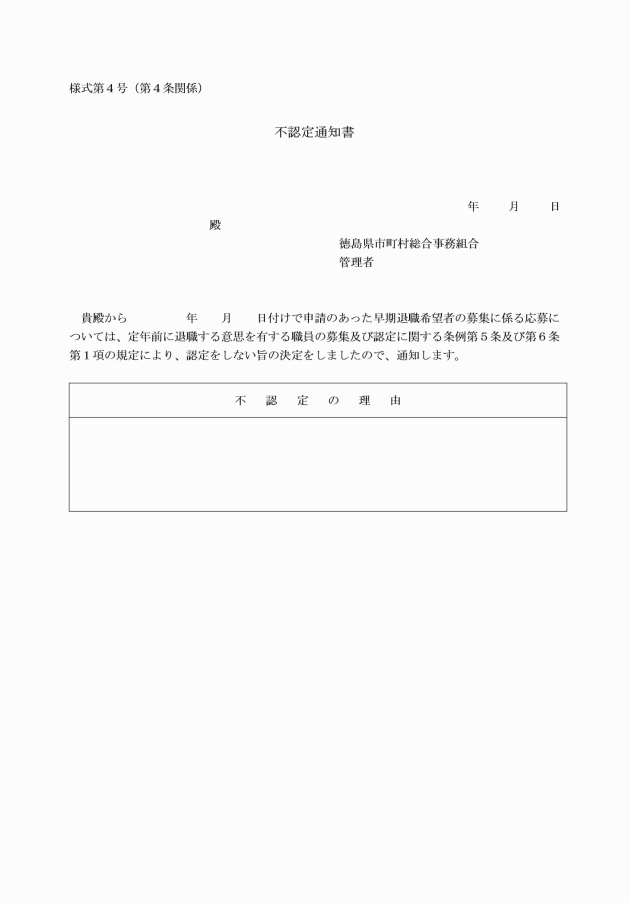 様式第４号（第４条関係）

不認定通知書

年　　月　　日

殿

徳島県市町村総合事務組合
管理者

貴殿から　　　　年　　月　　日付けで申請のあった早期退職希望者の募集に係る応募については、定年前に退職する意思を有する職員の募集及び認定に関する条例第５条及び第６条第１項の規定により、認定をしない旨の決定をしましたので、通知します。

| 不　認　定　の　理　由 |
|---|
| |